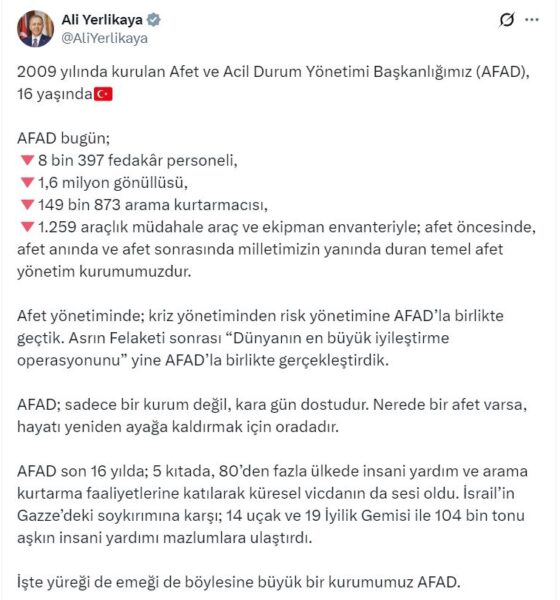 Ali Yerlikaya
@AliYerlikaya

2009 yılında kurulan Afet ve Acil Durum Yönetimi Başkanlığımız (AFAD), 16 yaşında🇹🇷

AFAD bugün;
🔻8 bin 397 fedakâr personeli,
🔻1,6 milyon gönüllüsü,
🔻149 bin 873 arama kurtarmacısı,
🔻1.259 araçlık müdahale araç ve ekipman envanteriyle; afet öncesinde, afet anında ve afet sonrasında milletimizin yanında duran temel afet yönetim kurumumuzdur.

Afet yönetiminde; kriz yönetiminden risk yönetimine AFAD'la birlikte geçtik. Asrın Felaketi sonrası "Dünyanın en büyük iyileştirme operasyonunu" yine AFAD'la birlikte gerçekleştirdik.

AFAD; sadece bir kurum değil, kara gün dostudur. Nerede bir afet varsa, hayatı yeniden ayağa kaldırmak için oradadır.

AFAD son 16 yılda; 5 kıtada, 80'den fazla ülkede insani yardım ve arama kurtarma faaliyetlerine katılarak küresel vicdanın da sesi oldu. İsrail'in Gazze'deki soykırımına karşı; 14 uçak ve 19 İyilik Gemisi ile 104 bin tonu aşkın insani yardımı mazlumlara ulaştırdı.

İşte yüreği de emeği de böylesine büyük bir kurumumuz AFAD.